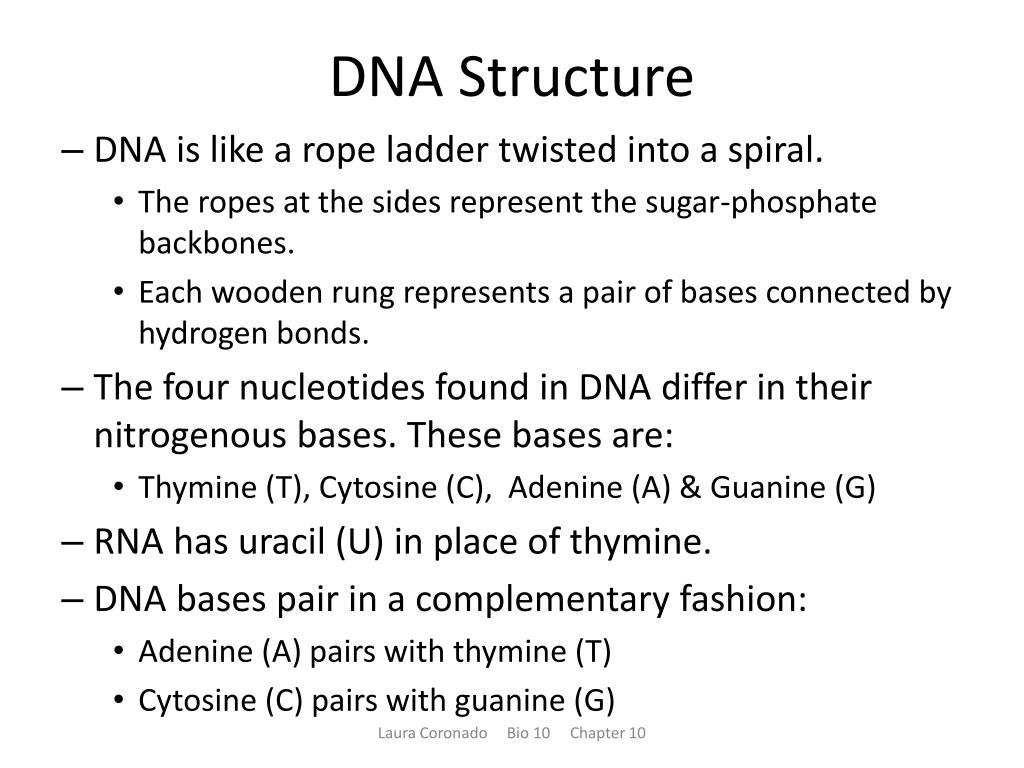 DNA Structure

– DNA is like a rope ladder twisted into a spiral.

• The ropes at the sides represent the sugar-phosphate backbones.

• Each wooden rung represents a pair of bases connected by hydrogen bonds.

– The four nucleotides found in DNA differ in their nitrogenous bases. These bases are:

• Thymine (T), Cytosine (C), Adenine (A) & Guanine (G)

– RNA has uracil (U) in place of thymine.

– DNA bases pair in a complementary fashion:

• Adenine (A) pairs with thymine (T)

• Cytosine (C) pairs with guanine (G)

Laura Coronado Bio 10 Chapter 10